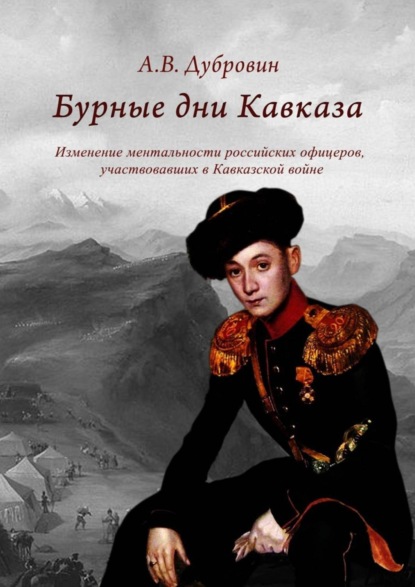 А.В. Дубровин

Бурные дни Кавказа

Изменение ментальности российских офицеров, участвовавших в Кавказской войне